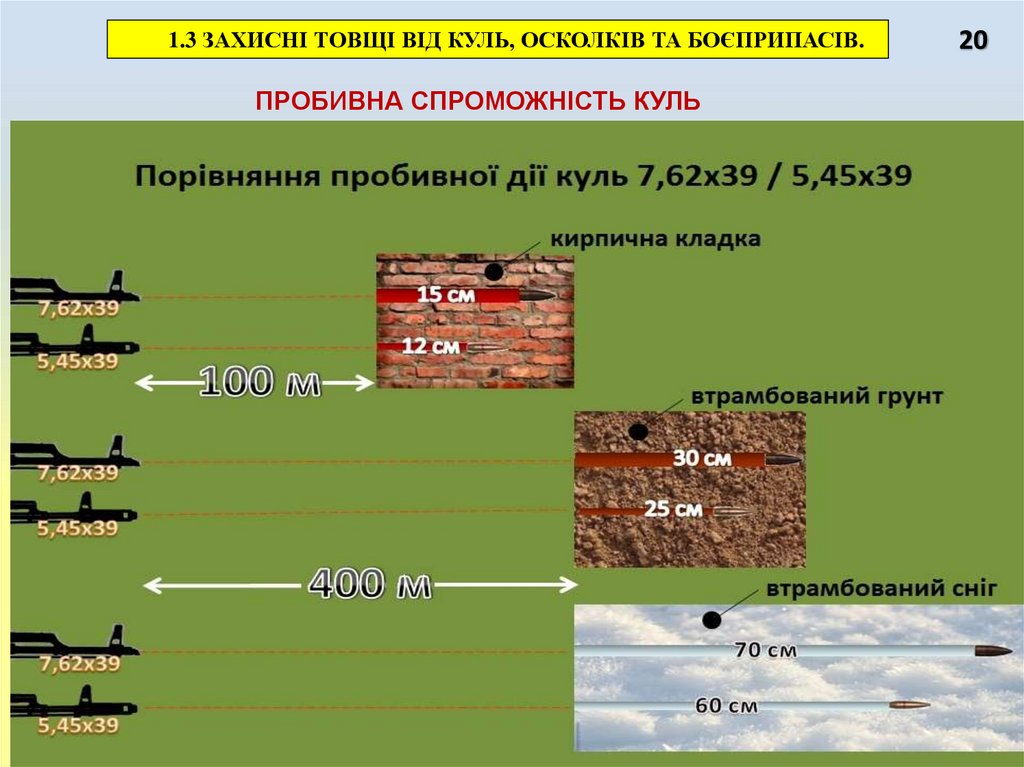 1.3 ЗАХИСНІ ТОВЩІ ВІД КУЛЬ, ОСКОЛКІВ ТА БОЄПРИПАСІВ.

20

ПРОБИВНА СПРОМОЖНІСТЬ КУЛЬ

Порівняння пробивної дії куль 7,62х39 / 5,45х39

кирпична кладка

7,62х39

15 см

5,45х39

12 см

100 м

втрамбований грунт

7,62х39

30 см

5,45х39

25 см

400 м

втрамбований сніг

7,62х39

70 см

5,45х39

60 см